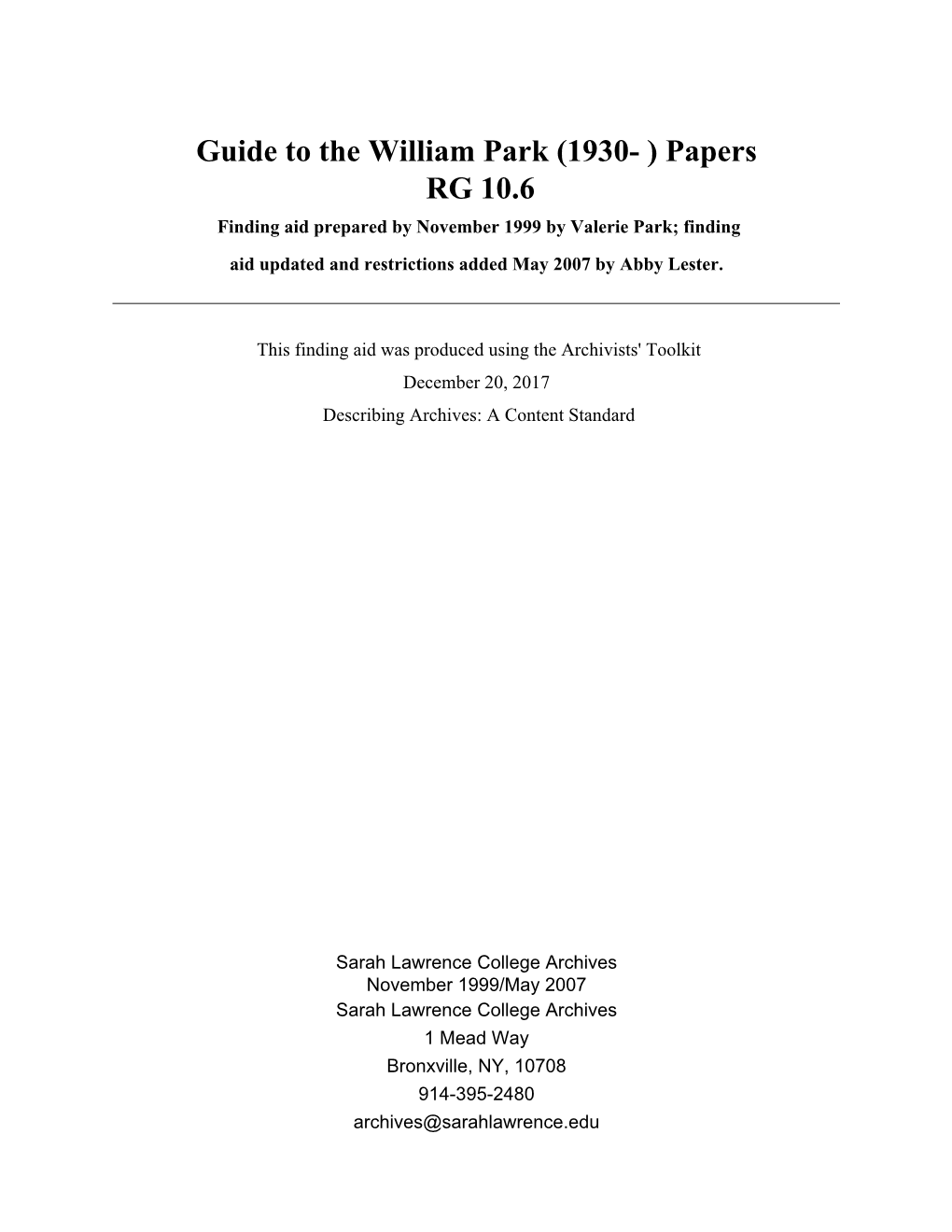 Guide to the William Park (1930- ) Papers
RG 10.6

Finding aid prepared by November 1999 by Valerie Park; finding aid updated and restrictions added May 2007 by Abby Lester.

This finding aid was produced using the Archivists' Toolkit
December 20, 2017
Describing Archives: A Content Standard

Sarah Lawrence College Archives
November 1999/May 2007
Sarah Lawrence College Archives
1 Mead Way
Bronxville, NY, 10708
914-395-2480
archives@sarahlawrence.edu